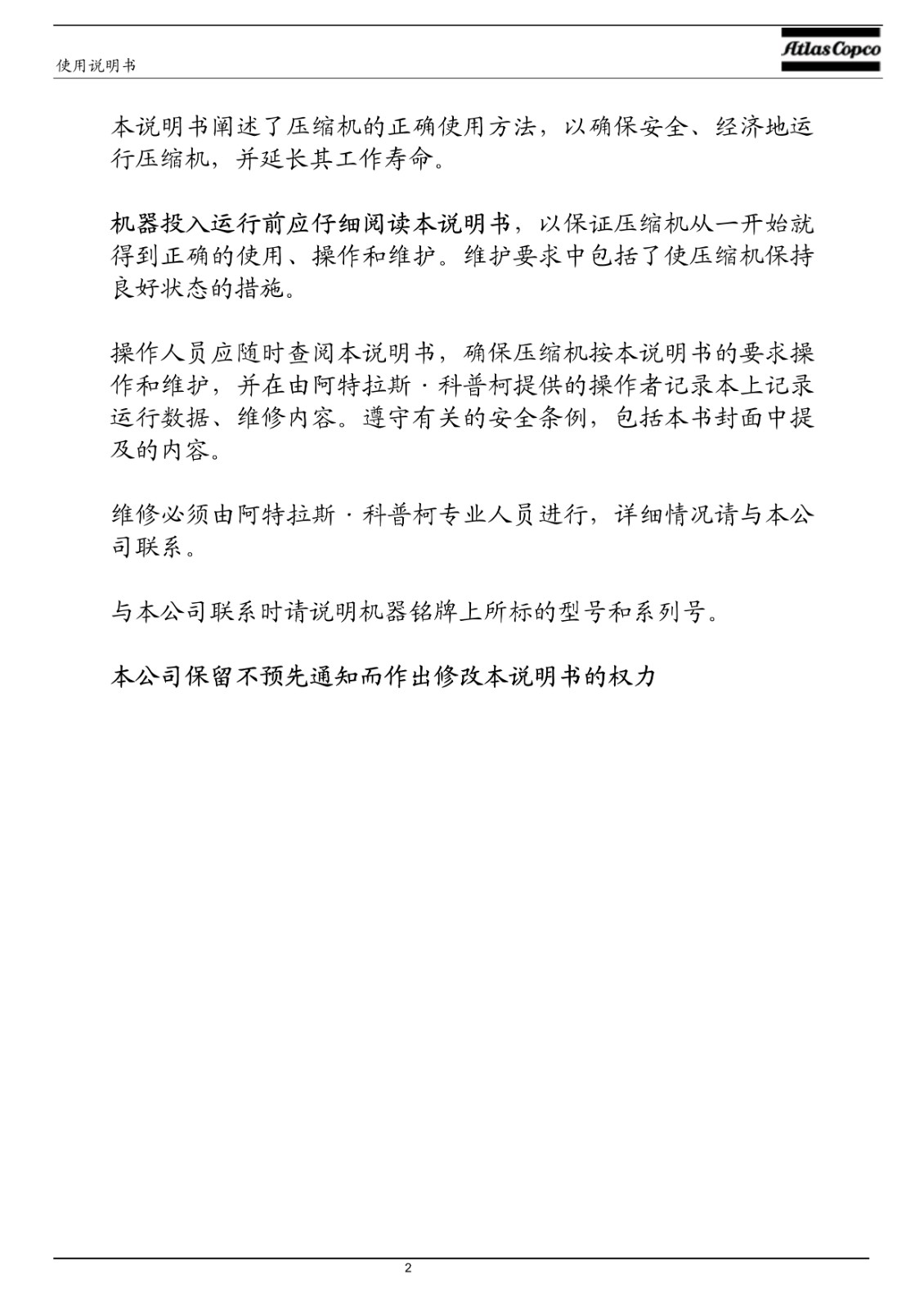 使用说明书

Atlas Copco

本说明书阐述了压缩机的正确使用方法，以确保安全、经济地运行压缩机，并延长其工作寿命。

机器投入运行前应仔细阅读本说明书，以保证压缩机从一开始就得到正确的使用、操作和维护。维护要求中包括了使压缩机保持良好状态的措施。

操作人员应随时查阅本说明书，确保压缩机按本说明书的要求操作和维护，并在由阿特拉斯·科普柯提供的操作者记录本上记录运行数据、维修内容。遵守有关的安全条例，包括本书封面中提及的内容。

维修必须由阿特拉斯·科普柯专业人员进行，详细情况请与本公司联系。

与本公司联系时请说明机器铭牌上所标的型号和系列号。

本公司保留不预先通知而作出修改本说明书的权力

2